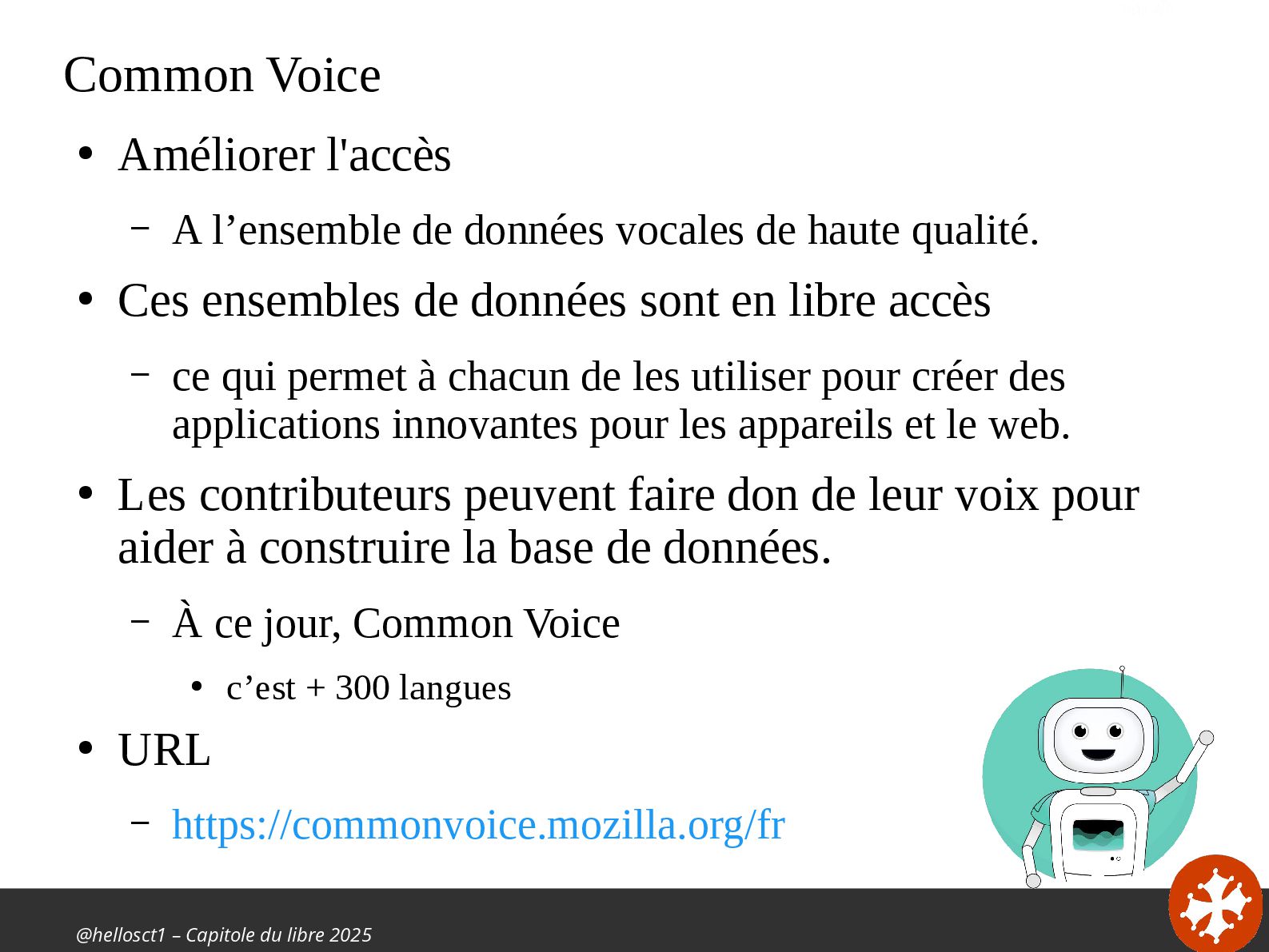 Common Voice

• Améliorer l'accès

- A l'ensemble de données vocales de haute qualité.

• Ces ensembles de données sont en libre accès

- ce qui permet à chacun de les utiliser pour créer des applications innovantes pour les appareils et le web.

• Les contributeurs peuvent faire don de leur voix pour aider à construire la base de données.

- À ce jour, Common Voice

• c'est + 300 langues

• URL

- https://commonvoice.mozilla.org/fr

@hellosct1 – Capitole du libre 2025